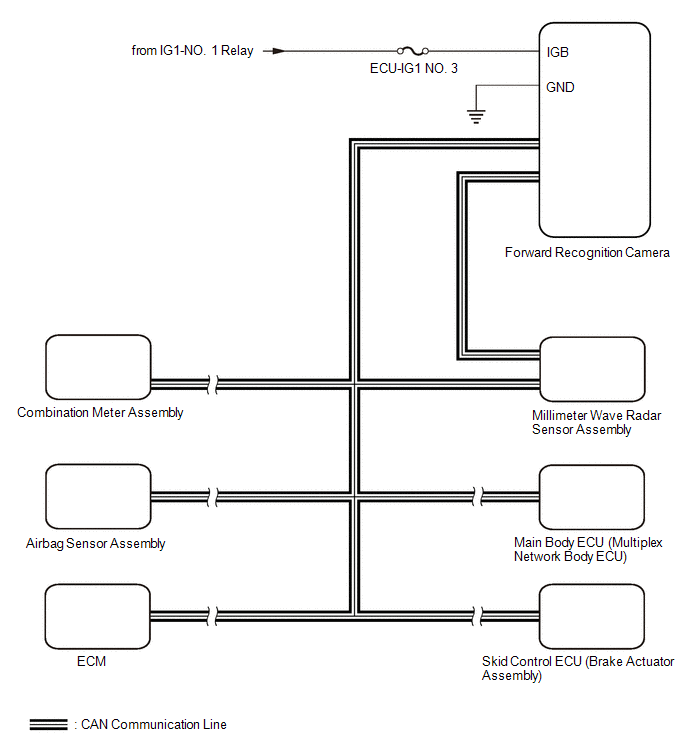 from IG1-NO. 1 Relay

ECU-IG1 NO. 3

IGB

GND

Forward Recognition Camera

Combination Meter Assembly

Millimeter Wave Radar Sensor Assembly

Airbag Sensor Assembly

Main Body ECU (Multiplex Network Body ECU)

ECM

Skid Control ECU (Brake Actuator Assembly)

: CAN Communication Line